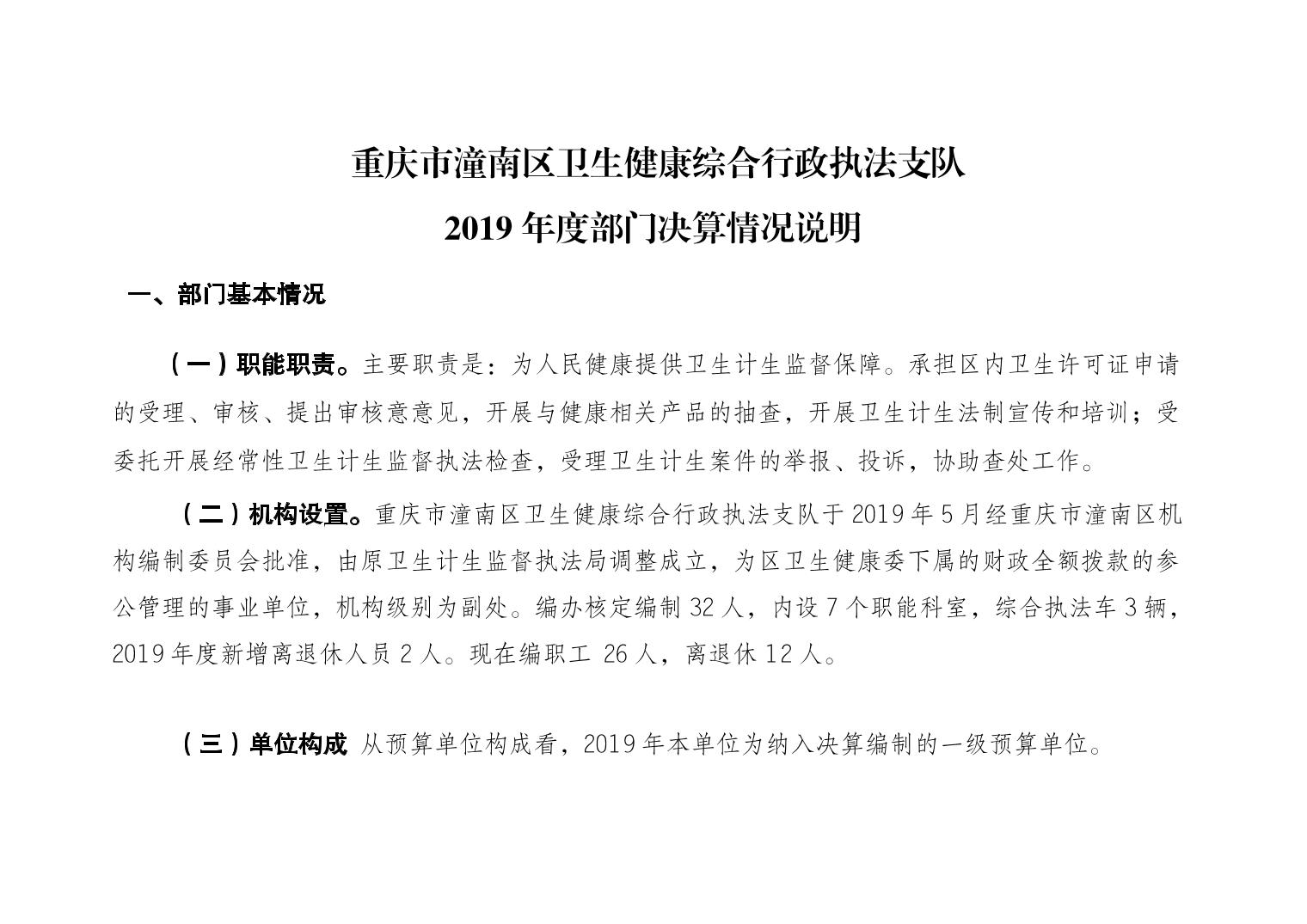 重庆市潼南区卫生健康综合行政执法支队
2019 年度部门决算情况说明

一、部门基本情况

（一）职能职责。主要职责是：为人民健康提供卫生计生监督保障。承担区内卫生许可证申请的受理、审核、提出审核意意见，开展与健康相关产品的抽查，开展卫生计生法制宣传和培训；受委托开展经常性卫生计生监督执法检查，受理卫生计生案件的举报、投诉，协助查处工作。

（二）机构设置。重庆市潼南区卫生健康综合行政执法支队于 2019 年 5 月经重庆市潼南区机构编制委员会批准，由原卫生计生监督执法局调整成立，为区卫生健康委下属的财政全额拨款的参公管理的事业单位，机构级别为副处。编办核定编制 32 人，内设 7 个职能科室，综合执法车 3 辆，2019 年度新增离退休人员 2 人。现在编职工 26 人，离退休 12 人。

（三）单位构成 从预算单位构成看，2019 年本单位为纳入决算编制的一级预算单位。